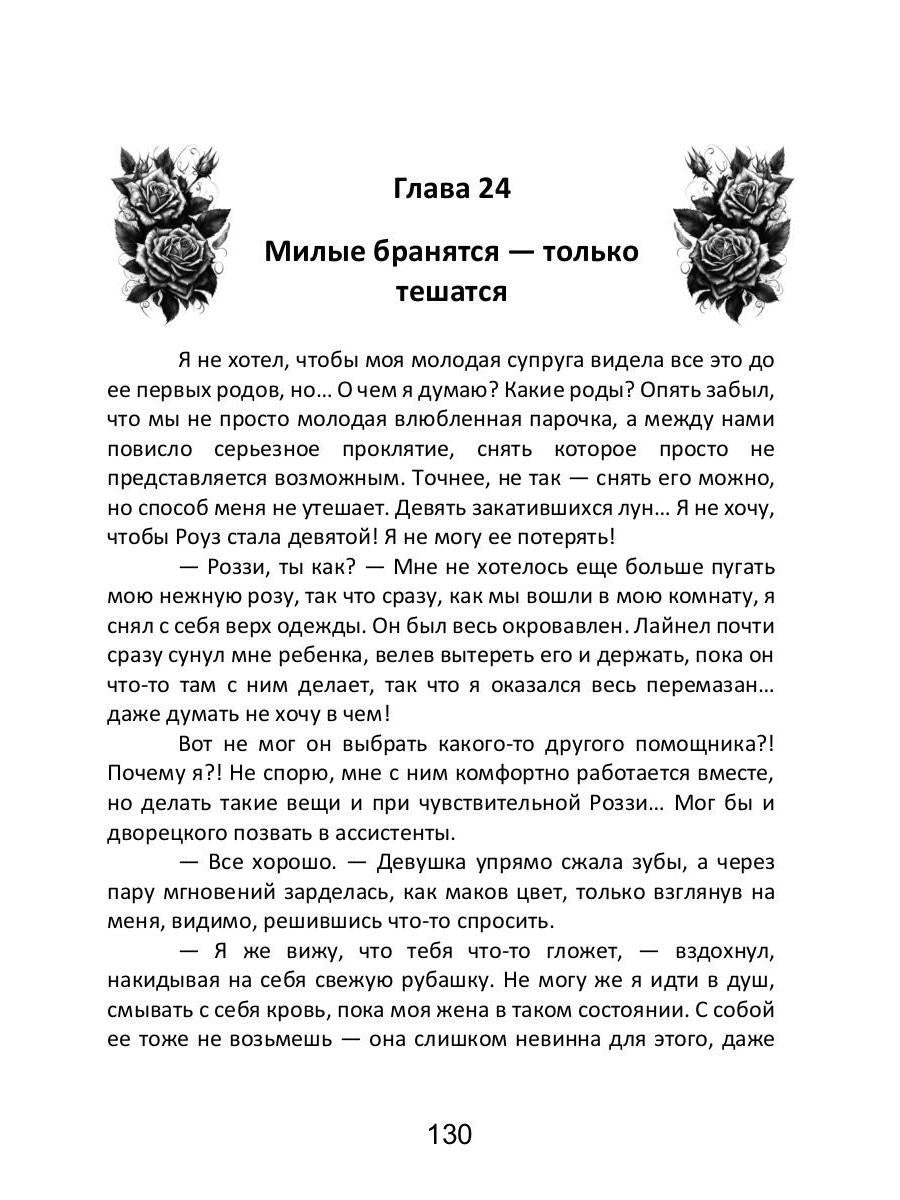 Глава 24

Милые бранятся — только тешатся

Я не хотел, чтобы моя молодая супруга видела все это до ее первых родов, но… О чем я думаю? Какие роды? Опять забыл, что мы не просто молодая влюбленная парочка, а между нами повисло серьезное проклятие, снять которое просто не представляется возможным. Точнее, не так — снять его можно, но способ меня не утешает. Девять закатившихся лун… Я не хочу, чтобы Роуз стала девятой! Я не могу ее потерять!

— Роззи, ты как? — Мне не хотелось еще больше пугать мою нежную розу, так что сразу, как мы вошли в мою комнату, я снял с себя верх одежды. Он был весь окровавлен. Лайнел почти сразу сунул мне ребенка, велев вытереть его и держать, пока он что-то там с ним делает, так что я оказался весь перемазан… даже думать не хочу в чем!

Вот не мог он выбрать какого-то другого помощника?! Почему я?! Не спорю, мне с ним комфортно работается вместе, но делать такие вещи и при чувствительной Роззи… Мог бы и дворецкого позвать в ассистенты.

— Все хорошо. — Девушка упрямо сжала зубы, а через пару мгновений зарделась, как маков цвет, только взглянув на меня, видимо, решившись что-то спросить.

— Я же вижу, что тебя что-то гложет, — вздохнул, накидывая на себя свежую рубашку. Не могу же я идти в душ, смывать с себя кровь, пока моя жена в таком состоянии. С собой ее тоже не возьмешь — она слишком невинна для этого, даже

130